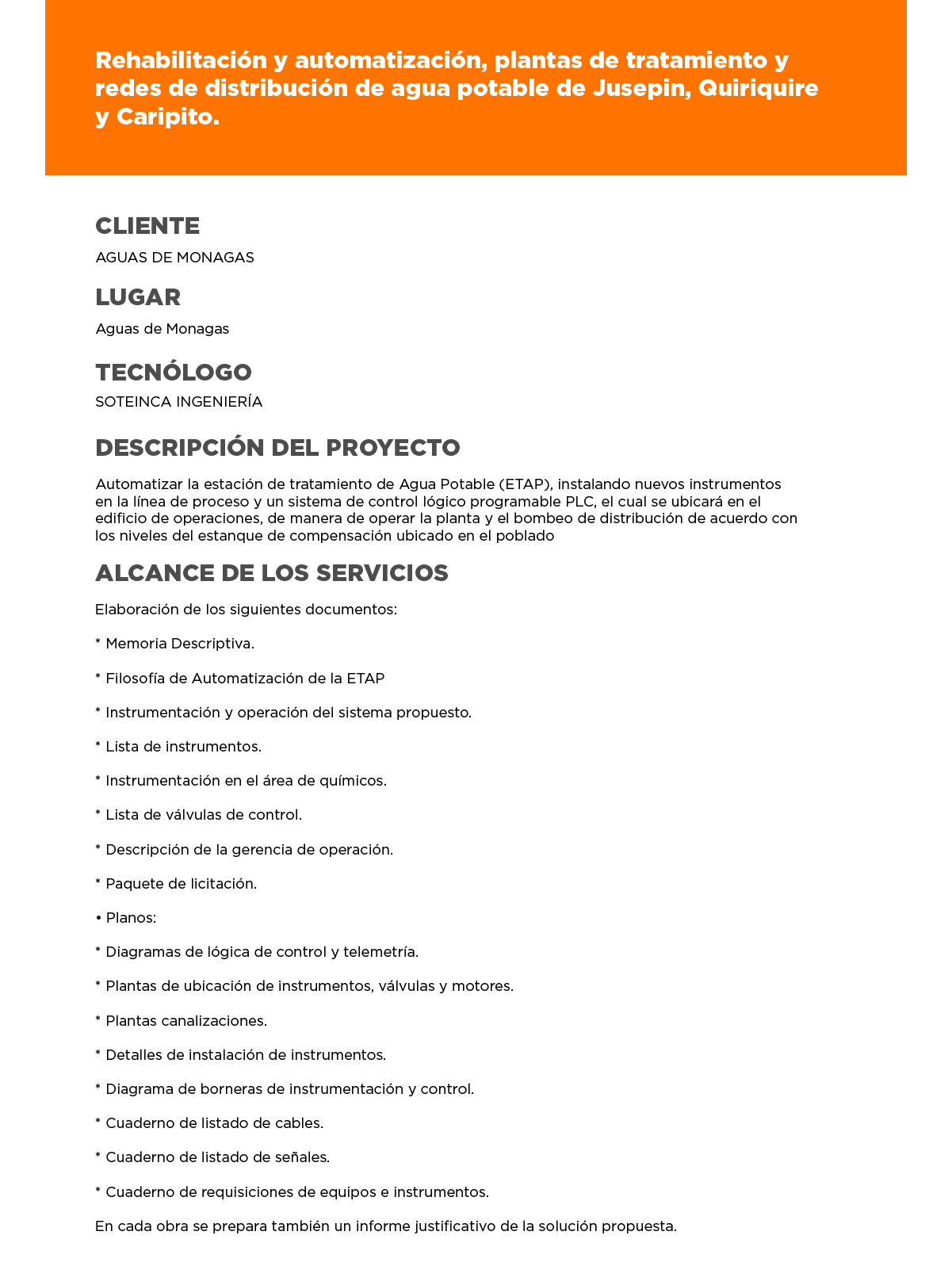 Rehabilitación y automatización, plantas de tratamiento y redes de distribución de agua potable de Jusepin, Quiriquire y Caripito.

CLIENTE

AGUAS DE MONAGAS

LUGAR

Aguas de Monagas

TECNÓLOGO

SOTEINCA INGENIERÍA

DESCRIPCIÓN DEL PROYECTO

Automatizar la estación de tratamiento de Agua Potable (ETAP), instalando nuevos instrumentos en la línea de proceso y un sistema de control lógico programable PLC, el cual se ubicará en el edificio de operaciones, de manera de operar la planta y el bombeo de distribución de acuerdo con los niveles del estanque de compensación ubicado en el poblado

ALCANCE DE LOS SERVICIOS

Elaboración de los siguientes documentos:

* Memoria Descriptiva.

* Filosofía de Automatización de la ETAP

* Instrumentación y operación del sistema propuesto.

* Lista de instrumentos.

* Instrumentación en el área de químicos.

* Lista de válvulas de control.

* Descripción de la gerencia de operación.

* Paquete de licitación.

• Planos:

* Diagramas de lógica de control y telemetría.

* Plantas de ubicación de instrumentos, válvulas y motores.

* Plantas canalizaciones.

* Detalles de instalación de instrumentos.

* Diagrama de borneras de instrumentación y control.

* Cuaderno de listado de cables.

* Cuaderno de listado de señales.

* Cuaderno de requisiciones de equipos e instrumentos.

En cada obra se prepara también un informe justificativo de la solución propuesta.